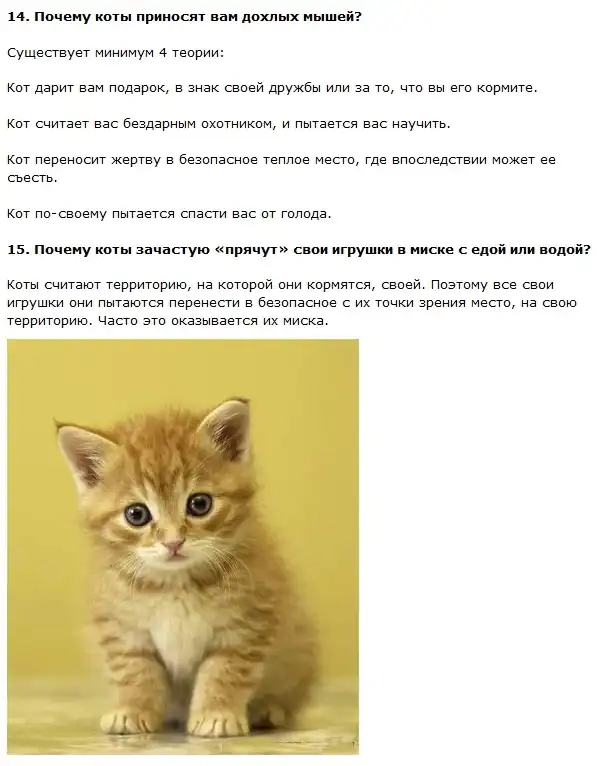 14. Почему коты приносят вам дохлых мышей?

Существует минимум 4 теории:

Кот дарит вам подарок, в знак своей дружбы или за то, что вы его кормите.

Кот считает вас бездарным охотником, и пытается вас научить.

Кот переносит жертву в безопасное теплое место, где впоследствии может ее съесть.

Кот по-своему пытается спасти вас от голода.

15. Почему коты зачастую «прячут» свои игрушки в миске с едой или водой?

Коты считают территорию, на которой они кормятся, своей. Поэтому все свои игрушки они пытаются перенести в безопасное с их точки зрения место, на свою территорию. Часто это оказывается их миска.